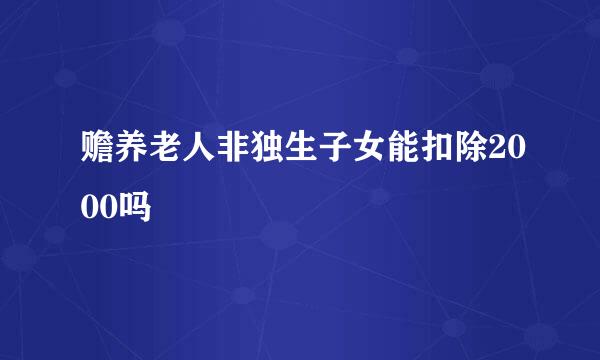 赡养老人非独生子女能扣除2000吗